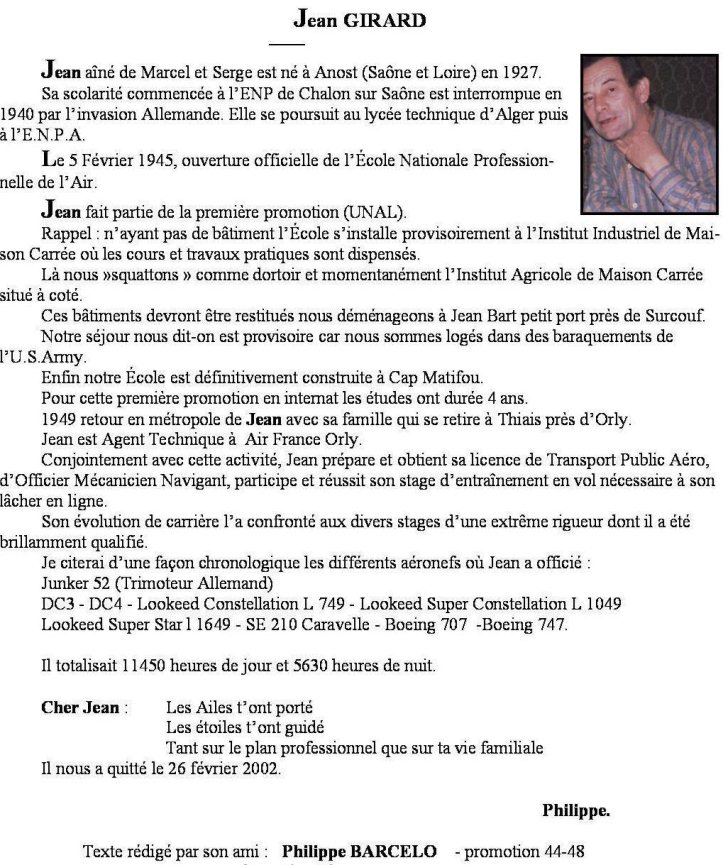 Jean GIRARD

Jean aîné de Marcel et Serge est né à Anost (Saône et Loire) en 1927.
Sa scolarité commencée à l'ENP de Chalon sur Saône est interrompue en 1940 par l'invasion Allemande. Elle se poursuit au lycée technique d'Alger puis à l'E.N.P.A.

Le 5 Février 1945, ouverture officielle de l'École Nationale Professionnelle de l'Air.

Jean fait partie de la première promotion (UNAL).
Rappel : n'ayant pas de bâtiment l'École s'installe provisoirement à l'Institut Industriel de Maison Carrée où les cours et travaux pratiques sont dispensés.
Là nous »squattons » comme dortoir et momentanément l'Institut Agricole de Maison Carrée situé à coté.
Ces bâtiments devront être restitués nous déménageons à Jean Bart petit port près de Surcouf.
Notre séjour nous dit-on est provisoire car nous sommes logés dans des baraquements de l'U.S.Army.
Enfin notre École est définitivement construite à Cap Matifou.
Pour cette première promotion en internat les études ont durée 4 ans.
1949 retour en métropole de Jean avec sa famille qui se retire à Thiais près d'Orly.
Jean est Agent Technique à Air France Orly.
Conjointement avec cette activité, Jean prépare et obtient sa licence de Transport Public Aéro, d'Officier Mécanicien Navigant, participe et réussit son stage d'entraînement en vol nécessaire à son lâcher en ligne.
Son évolution de carrière l'a confronté aux divers stages d'une extrême rigueur dont il a été brillamment qualifié.
Je citerai d'une façon chronologique les différents aéronefs où Jean a officié :
Junker 52 (Trimoteur Allemand)
DC3 - DC4 - Lookeed Constellation L 749 - Lookeed Super Constellation L 1049
Lookeed Super Star l 1649 - SE 210 Caravelle - Boeing 707 -Boeing 747.

Il totalisait 11450 heures de jour et 5630 heures de nuit.

Cher Jean : Les Ailes t'ont porté
Les étoiles t'ont guidé
Tant sur le plan professionnel que sur ta vie familiale
Il nous a quitté le 26 février 2002.

Philippe.

Texte rédigé par son ami : Philippe BARCELO - promotion 44-48